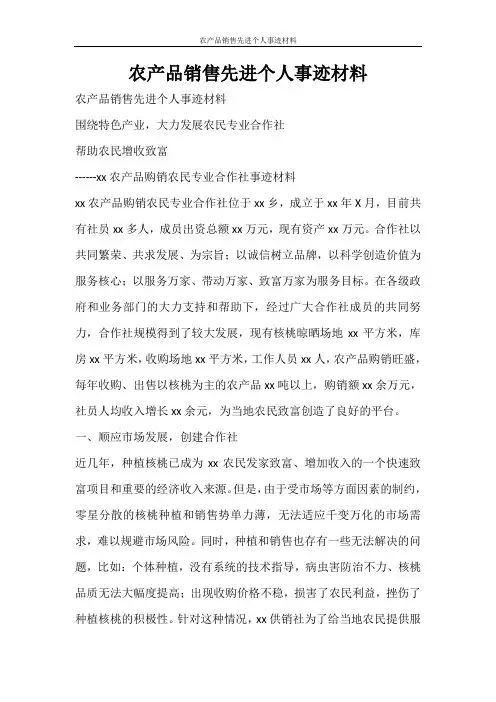 农产品销售先进个人事迹材料

农产品销售先进个人事迹材料

农产品销售先进个人事迹材料

围绕特色产业，大力发展农民专业合作社

帮助农民增收致富

------xx 农产品购销农民专业合作社事迹材料

xx 农产品购销农民专业合作社位于 xx 乡，成立于 xx 年 X 月，目前共有社员 xx 多人，成员出资总额 xx 万元，现有资产 xx 万元。合作社以共同繁荣、共求发展、为宗旨；以诚信树立品牌，以科学创造价值为服务核心；以服务万家、带动万家、致富万家为服务目标。在各级政府和业务部门的大力支持和帮助下，经过广大合作社成员的共同努力，合作社规模得到了较大发展，现有核桃晾晒场地 xx 平方米，库房 xx 平方米，收购场地 xx 平方米，工作人员 xx 人，农产品购销旺盛，每年收购、出售以核桃为主的农产品 xx 吨以上，购销额 xx 余万元，社员人均收入增长 xx 余元，为当地农民致富创造了良好的平台。

一、顺应市场发展，创建合作社

近几年，种植核桃已成为 xx 农民发家致富、增加收入的一个快速致富项目和重要的经济收入来源。但是，由于受市场等方面因素的制约，零星分散的核桃种植和销售势单力薄，无法适应千变万化的市场需求，难以规避市场风险。同时，种植和销售也存有一些无法解决的问题，比如：个体种植，没有系统的技术指导，病虫害防治不力、核桃品质无法大幅度提高；出现收购价格不稳，损害了农民利益，挫伤了种植核桃的积极性。针对这种情况，xx 供销社为了给当地农民提供服